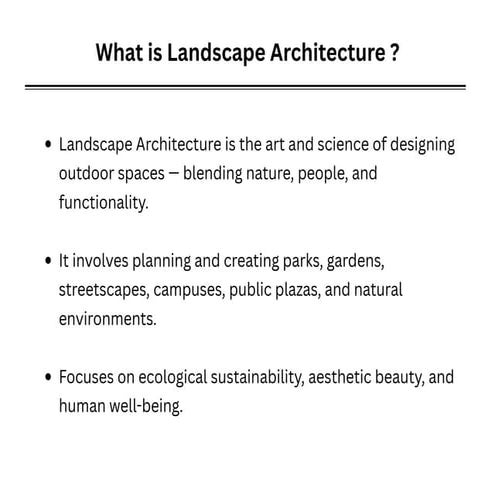 What is Landscape Architecture ?

• Landscape Architecture is the art and science of designing outdoor spaces — blending nature, people, and functionality.

• It involves planning and creating parks, gardens, streetscapes, campuses, public plazas, and natural environments.

• Focuses on ecological sustainability, aesthetic beauty, and human well-being.